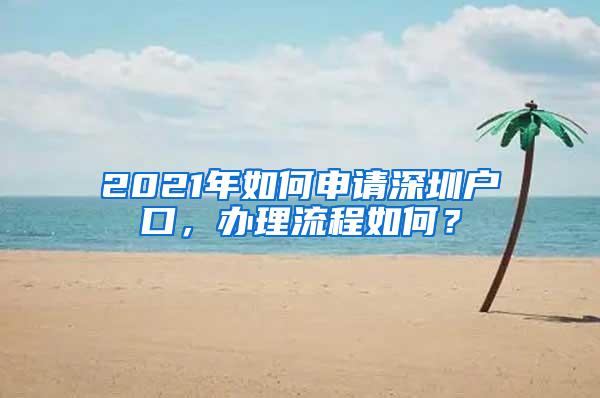 2021年如何申请深圳户口，办理流程如何？